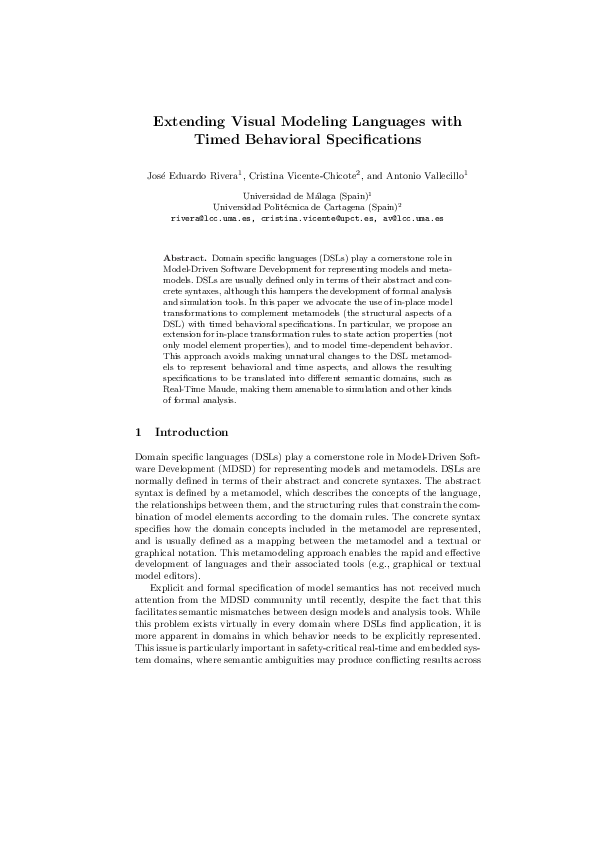 Extending Visual Modeling Languages with Timed Behavioral Specifications

José Eduardo Rivera$^1$, Cristina Vicente-Chicote$^2$, and Antonio Vallecillo$^1$

Universidad de Málaga (Spain)$^1$
Universidad Politécnica de Cartagena (Spain)$^2$
rivera@lcc.uma.es, cristina.vicente@upct.es, av@lcc.uma.es

Abstract. Domain specific languages (DSLs) play a cornerstone role in Model-Driven Software Development for representing models and metamodels. DSLs are usually defined only in terms of their abstract and concrete syntaxes, although this hampers the development of formal analysis and simulation tools. In this paper we advocate the use of in-place model transformations to complement metamodels (the structural aspects of a DSL) with timed behavioral specifications. In particular, we propose an extension for in-place transformation rules to state action properties (not only model element properties), and to model time-dependent behavior. This approach avoids making unnatural changes to the DSL metamodels to represent behavioral and time aspects, and allows the resulting specifications to be translated into different semantic domains, such as Real-Time Maude, making them amenable to simulation and other kinds of formal analysis.

1 Introduction

Domain specific languages (DSLs) play a cornerstone role in Model-Driven Software Development (MDSD) for representing models and metamodels. DSLs are normally defined in terms of their abstract and concrete syntaxes. The abstract syntax is defined by a metamodel, which describes the concepts of the language, the relationships between them, and the structuring rules that constrain the combination of model elements according to the domain rules. The concrete syntax specifies how the domain concepts included in the metamodel are represented, and is usually defined as a mapping between the metamodel and a textual or graphical notation. This metamodeling approach enables the rapid and effective development of languages and their associated tools (e.g., graphical or textual model editors).

Explicit and formal specification of model semantics has not received much attention from the MDSD community until recently, despite the fact that this facilitates semantic mismatches between design models and analysis tools. While this problem exists virtually in every domain where DSLs find application, it is more apparent in domains in which behavior needs to be explicitly represented. This issue is particularly important in safety-critical real-time and embedded system domains, where semantic ambiguities may produce conflicting results across